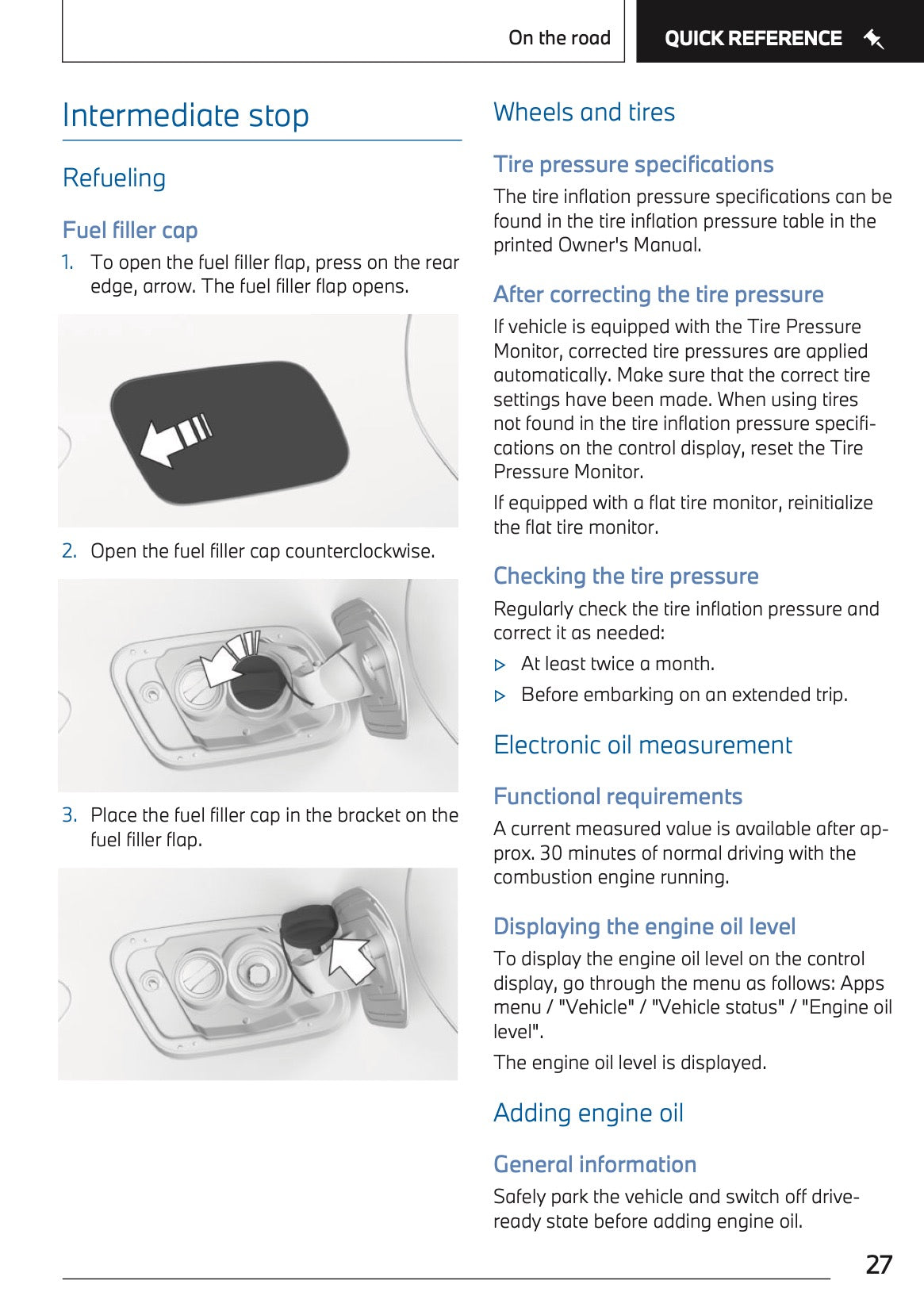 On the road QUICK REFERENCE

Intermediate stop

Refueling

Fuel filler cap

1. To open the fuel filler flap, press on the rear edge, arrow. The fuel filler flap opens.

2. Open the fuel filler cap counterclockwise.

3. Place the fuel filler cap in the bracket on the fuel filler flap.

Wheels and tires

Tire pressure specifications

The tire inflation pressure specifications can be found in the tire inflation pressure table in the printed Owner's Manual.

After correcting the tire pressure

If vehicle is equipped with the Tire Pressure Monitor, corrected tire pressures are applied automatically. Make sure that the correct tire settings have been made. When using tires not found in the tire inflation pressure specifications on the control display, reset the Tire Pressure Monitor.

If equipped with a flat tire monitor, reinitialize the flat tire monitor.

Checking the tire pressure

Regularly check the tire inflation pressure and correct it as needed:

▷ At least twice a month.

▷ Before embarking on an extended trip.

Electronic oil measurement

Functional requirements

A current measured value is available after approx. 30 minutes of normal driving with the combustion engine running.

Displaying the engine oil level

To display the engine oil level on the control display, go through the menu as follows: Apps menu / "Vehicle" / "Vehicle status" / "Engine oil level".

The engine oil level is displayed.

Adding engine oil

General information

Safely park the vehicle and switch off drive-ready state before adding engine oil.

27